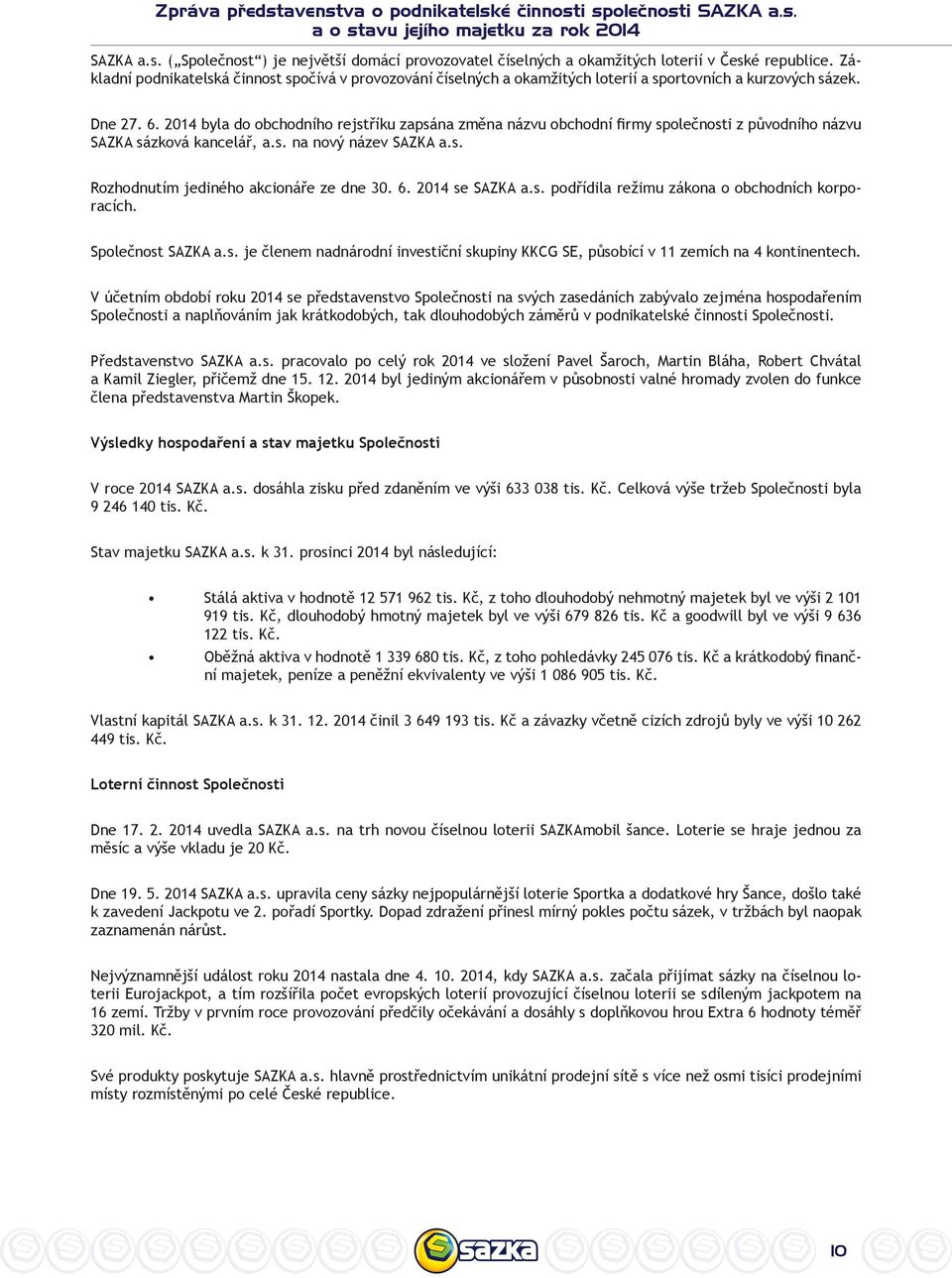 Zpráva představenstva o podnikatelské činnosti společnosti SAZKA a.s. a o stavu jejího majetku za rok 2014

SAZKA a.s. („Společnost“) je největší domácí provozovatel číselných a okamžitých loterií v České republice. Základní podnikatelská činnost spočívá v provozování číselných a okamžitých loterií a sportovních a kurzových sázek.

Dne 27. 6. 2014 byla do obchodního rejstříku zapsána změna názvu obchodní firmy společnosti z původního názvu SAZKA sázková kancelář, a.s. na nový název SAZKA a.s.

Rozhodnutím jediného akcionáře ze dne 30. 6. 2014 se SAZKA a.s. podřídila režimu zákona o obchodních korporacích.

Společnost SAZKA a.s. je členem nadnárodní investiční skupiny KKCG SE, působící v 11 zemích na 4 kontinentech.

V účetním období roku 2014 se představenstvo Společnosti na svých zasedáních zabývalo zejména hospodařením Společnosti a naplňováním jak krátkodobých, tak dlouhodobých záměrů v podnikatelské činnosti Společnosti.

Představenstvo SAZKA a.s. pracovalo po celý rok 2014 ve složení Pavel Šaroch, Martin Bláha, Robert Chvátal a Kamil Ziegler, přičemž dne 15. 12. 2014 byl jediným akcionářem v působnosti valné hromady zvolen do funkce člena představenstva Martin Škopek.

Výsledky hospodaření a stav majetku Společnosti

V roce 2014 SAZKA a.s. dosáhla zisku před zdaněním ve výši 633 038 tis. Kč. Celková výše tržeb Společnosti byla 9 246 140 tis. Kč.

Stav majetku SAZKA a.s. k 31. prosinci 2014 byl následující:

• Stálá aktiva v hodnotě 12 571 962 tis. Kč, z toho dlouhodobý nehmotný majetek byl ve výši 2 101 919 tis. Kč, dlouhodobý hmotný majetek byl ve výši 679 826 tis. Kč a goodwill byl ve výši 9 636 122 tis. Kč.
• Oběžná aktiva v hodnotě 1 339 680 tis. Kč, z toho pohledávky 245 076 tis. Kč a krátkodobý finanční majetek, peníze a peněžní ekvivalenty ve výši 1 086 905 tis. Kč.

Vlastní kapitál SAZKA a.s. k 31. 12. 2014 činil 3 649 193 tis. Kč a závazky včetně cizích zdrojů byly ve výši 10 262 449 tis. Kč.

Loterní činnost Společnosti

Dne 17. 2. 2014 uvedla SAZKA a.s. na trh novou číselnou loterii SAZKAmobil šance. Loterie se hraje jednou za měsíc a výše vkladu je 20 Kč.

Dne 19. 5. 2014 SAZKA a.s. upravila ceny sázky nejpopulárnější loterie Sportka a dodatkové hry Šance, došlo také k zavedení Jackpotu ve 2. pořadí Sportky. Dopad zdražení přinesl mírný pokles počtu sázek, v tržbách byl naopak zaznamenán nárůst.

Nejvýznamnější událost roku 2014 nastala dne 4. 10. 2014, kdy SAZKA a.s. začala přijímat sázky na číselnou loterii Eurojackpot, a tím rozšířila počet evropských loterií provozující číselnou loterii se sdíleným jackpotem na 16 zemí. Tržby v prvním roce provozování předčily očekávání a dosáhly s doplňkovou hrou Extra 6 hodnoty téměř 320 mil. Kč.

Své produkty poskytuje SAZKA a.s. hlavně prostřednictvím unikátní prodejní sítě s více než osmi tisíci prodejními místy rozmístěnými po celé České republice.

sazka

10